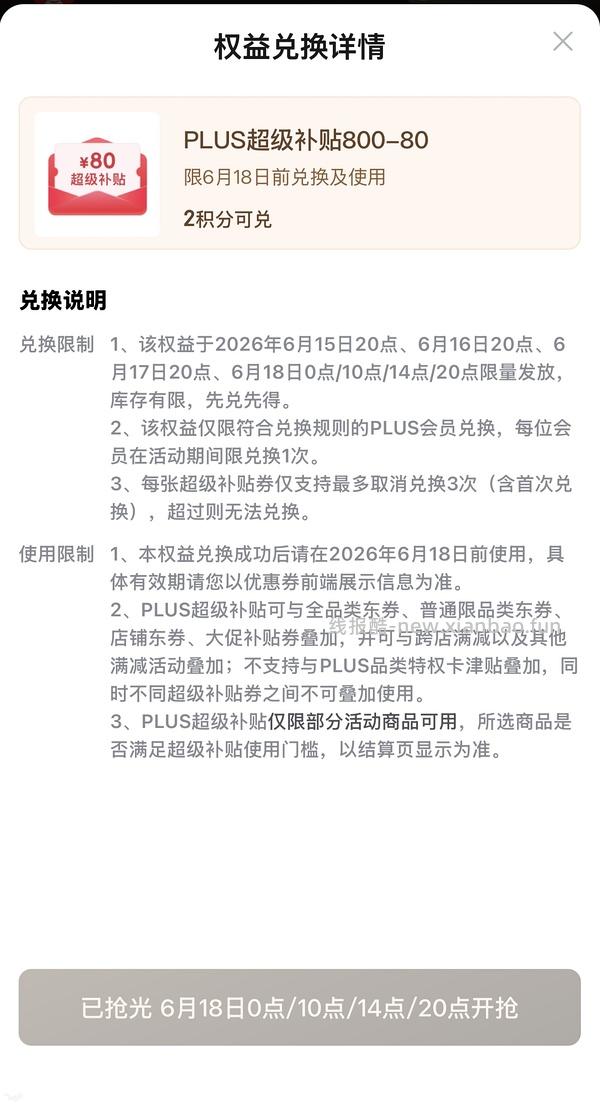 权益兑换详情

¥80
超级补贴

PLUS超级补贴800-80
限6月18日前兑换及使用
2积分可兑

兑换说明

兑换限制 1、该权益于2026年6月15日20点、6月16日20点、6月17日20点、6月18日0点/10点/14点/20点限量发放，库存有限，先兑先得。
2、该权益仅限符合兑换规则的PLUS会员兑换，每位会员在活动期间限兑换1次。
3、每张超级补贴券仅支持最多取消兑换3次（含首次兑换），超过则无法兑换。

使用限制 1、本权益兑换成功后请在2026年6月18日前使用，具体有效期请您以优惠券前端展示信息为准。
2、PLUS超级补贴可与全品类东券、普通限品类东券、店铺东券、大促补贴券叠加，并可与跨店满减以及其他满减活动叠加；不支持与PLUS品类特权卡津贴叠加，同时不同超级补贴券之间不可叠加使用。
3、PLUS超级补贴仅限部分活动商品可用，所选商品是否满足超级补贴使用门槛，以结算页显示为准。

线报酷-new.xianbao.fun

已抢光 6月18日0点/10点/14点/20点开抢